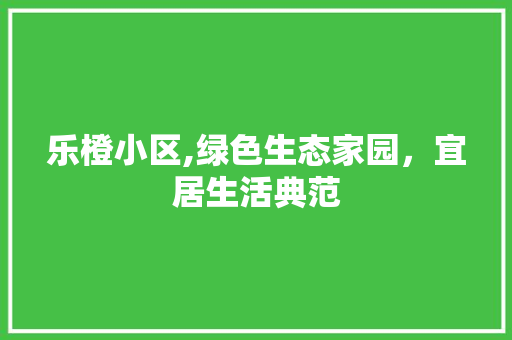 乐橙小区,绿色生态家园，宜居生活典范